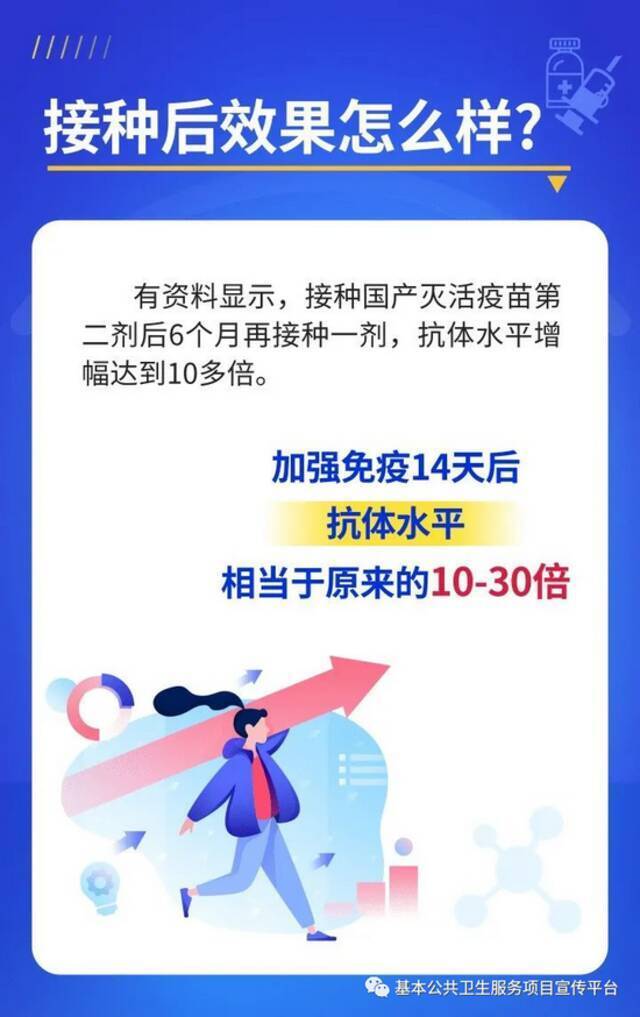 接种后效果怎么样？

有资料显示，接种国产灭活疫苗第二剂后6个月再接种一剂，抗体水平增幅达到10多倍。

加强免疫14天后
抗体水平
相当于原来的10-30倍

基本公共卫生服务项目宣传平台